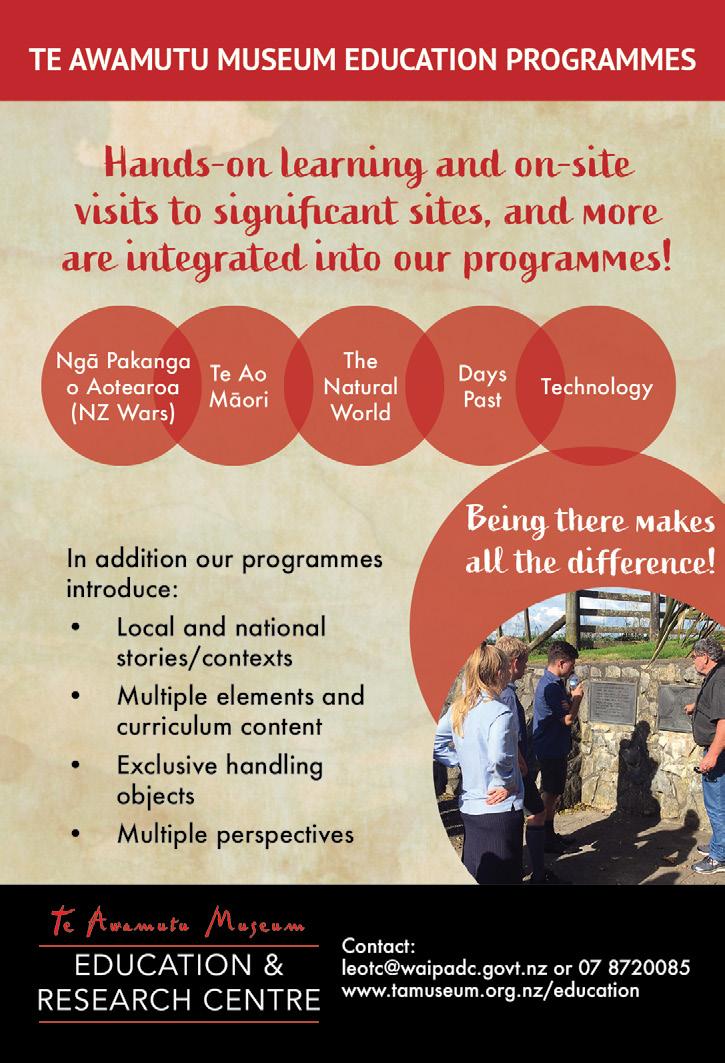 TE AWAMUTU MUSEUM EDUCATION PROGRAMMES

Hands-on learning and on-site visits to significant sites, and more are integrated into our programmes!

Ngā Pakanga o Aotearoa (NZ Wars)

Te Ao Māori

The Natural World

Days Past

Technology

Being there makes all the difference!

In addition our programmes introduce:

• Local and national stories/contexts
• Multiple elements and curriculum content
• Exclusive handling objects
• Multiple perspectives

Te Awamutu Museum
EDUCATION & RESEARCH CENTRE

Contact:
leotc@waipadc.govt.nz or 07 8720085
www.tamuseum.org.nz/education